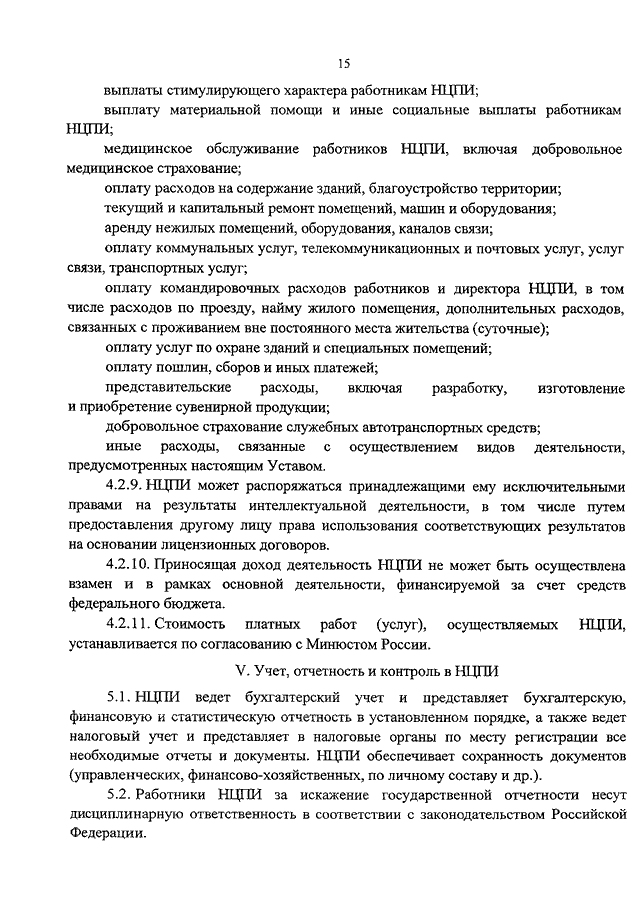 15

выплаты стимулирующего характера работникам НЦПИ;

выплату материальной помощи и иные социальные выплаты работникам НЦПИ;

медицинское обслуживание работников НЦПИ, включая добровольное медицинское страхование;

оплату расходов на содержание зданий, благоустройство территории;

текущий и капитальный ремонт помещений, машин и оборудования;

аренду нежилых помещений, оборудования, каналов связи;

оплату коммунальных услуг, телекоммуникационных и почтовых услуг, услуг связи, транспортных услуг;

оплату командировочных расходов работников и директора НЦПИ, в том числе расходов по проезду, найму жилого помещения, дополнительных расходов, связанных с проживанием вне постоянного места жительства (суточные);

оплату услуг по охране зданий и специальных помещений;

оплату пошлин, сборов и иных платежей;

представительские расходы, включая разработку, изготовление и приобретение сувенирной продукции;

добровольное страхование служебных автотранспортных средств;

иные расходы, связанные с осуществлением видов деятельности, предусмотренных настоящим Уставом.

4.2.9. НЦПИ может распоряжаться принадлежащими ему исключительными правами на результаты интеллектуальной деятельности, в том числе путем предоставления другому лицу права использования соответствующих результатов на основании лицензионных договоров.

4.2.10. Приносящая доход деятельность НЦПИ не может быть осуществлена взамен и в рамках основной деятельности, финансируемой за счет средств федерального бюджета.

4.2.11. Стоимость платных работ (услуг), осуществляемых НЦПИ, устанавливается по согласованию с Минюстом России.

V. Учет, отчетность и контроль в НЦПИ

5.1. НЦПИ ведет бухгалтерский учет и представляет бухгалтерскую, финансовую и статистическую отчетность в установленном порядке, а также ведет налоговый учет и представляет в налоговые органы по месту регистрации все необходимые отчеты и документы. НЦПИ обеспечивает сохранность документов (управленческих, финансово-хозяйственных, по личному составу и др.).

5.2. Работники НЦПИ за искажение государственной отчетности несут дисциплинарную ответственность в соответствии с законодательством Российской Федерации.